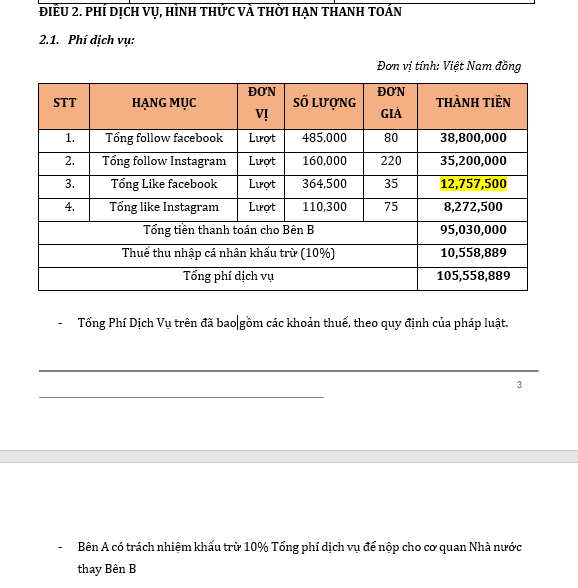 ĐIỀU 2. PHÍ DỊCH VỤ, HÌNH THỨC VÀ THỜI HẠN THANH TOÁN

2.1. Phí dịch vụ:

Đơn vị tính: Việt Nam đồng

| STT | HẠNG MỤC | ĐƠN VỊ | SỐ LƯỢNG | ĐƠN GIÁ | THÀNH TIỀN |
|---|---|---|---|---|---|
| 1. | Tổng follow facebook | Lượt | 485,000 | 80 | 38,800,000 |
| 2. | Tổng follow Instagram | Lượt | 160,000 | 220 | 35,200,000 |
| 3. | Tổng Like facebook | Lượt | 364,500 | 35 | 12,757,500 |
| 4. | Tổng like Instagram | Lượt | 110,300 | 75 | 8,272,500 |
| Tổng tiền thanh toán cho Bên B | | | | | 95,030,000 |
| Thuế thu nhập cá nhân khấu trừ (10%) | | | | | 10,558,889 |
| Tổng phí dịch vụ | | | | | 105,558,889 |

- Tổng Phí Dịch Vụ trên đã bao gồm các khoản thuế, theo quy định của pháp luật.

3

- Bên A có trách nhiệm khấu trừ 10% Tổng phí dịch vụ để nộp cho cơ quan Nhà nước thay Bên B